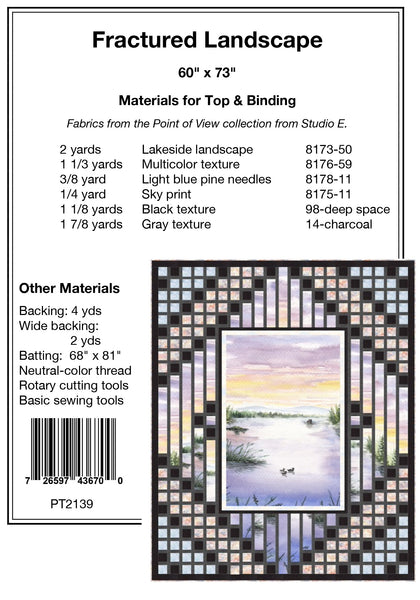 Fractured Landscape

60" x 73"

Materials for Top & Binding

Fabrics from the Point of View collection from Studio E.

| 2 yards | Lakeside landscape | 8173-50 |
|---|---|---|
| 1 1/3 yards | Multicolor texture | 8176-59 |
| 3/8 yard | Light blue pine needles | 8178-11 |
| 1/4 yard | Sky print | 8175-11 |
| 1 1/8 yards | Black texture | 98-deep space |
| 1 7/8 yards | Gray texture | 14-charcoal |

Other Materials

Backing: 4 yds
Wide backing: 2 yds
Batting: 68" x 81"
Neutral-color thread
Rotary cutting tools
Basic sewing tools

7 26597 43670 0

PT2139